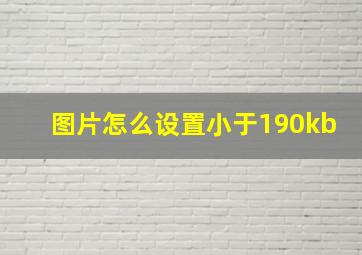 图片怎么设置小于190kb